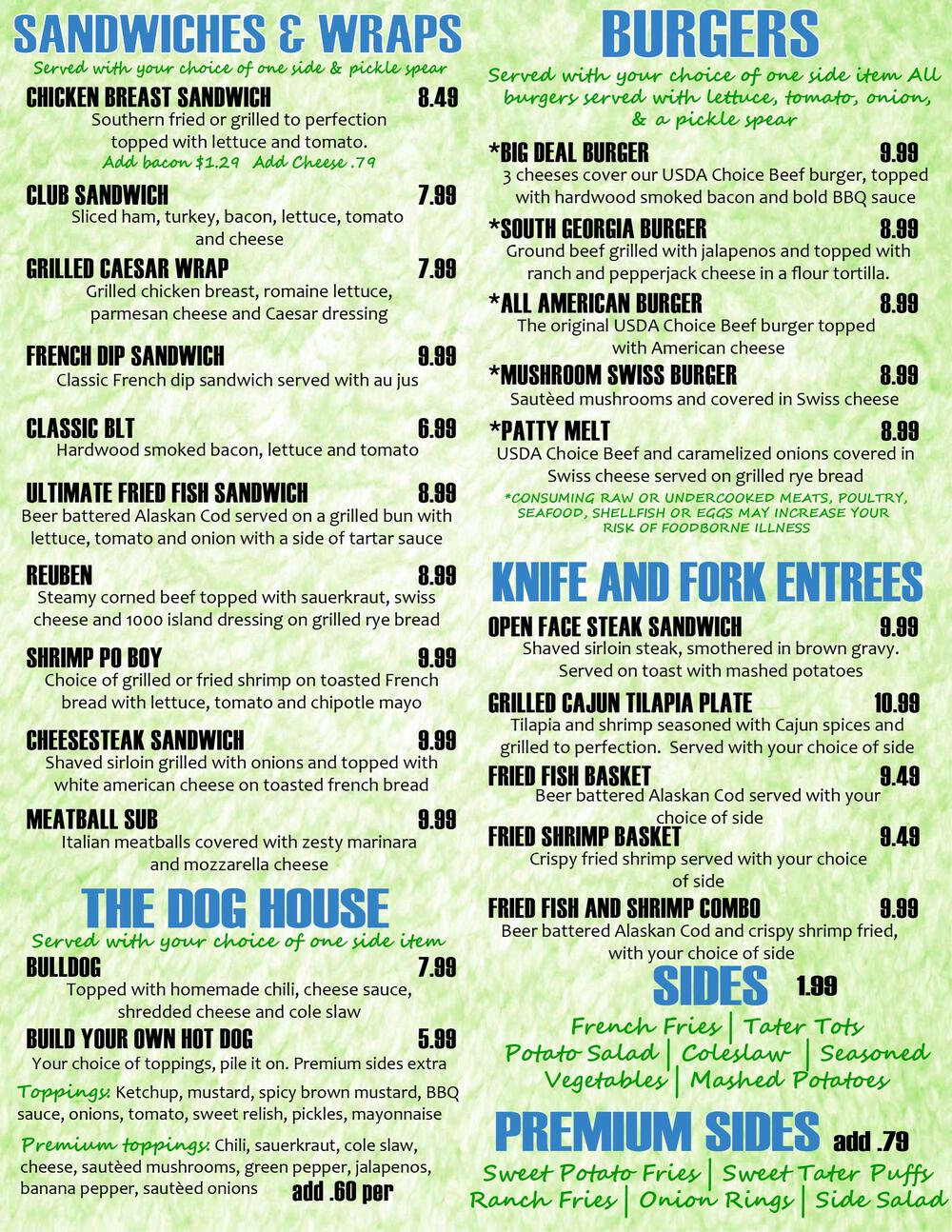 SANDWICHES & WRAPS

Served with your choice of one side & pickle spear

CHICKEN BREAST SANDWICH 8.49
Southern fried or grilled to perfection topped with lettuce and tomato.
Add bacon $1.29 Add Cheese .79

CLUB SANDWICH 7.99
Sliced ham, turkey, bacon, lettuce, tomato and cheese

GRILLED CAESAR WRAP 7.99
Grilled chicken breast, romaine lettuce, parmesan cheese and Caesar dressing

FRENCH DIP SANDWICH 9.99
Classic French dip sandwich served with au jus

CLASSIC BLT 6.99
Hardwood smoked bacon, lettuce and tomato

ULTIMATE FRIED FISH SANDWICH 8.99
Beer battered Alaskan Cod served on a grilled bun with lettuce, tomato and onion with a side of tartar sauce

REUBEN 8.99
Steamy corned beef topped with sauerkraut, swiss cheese and 1000 island dressing on grilled rye bread

SHRIMP PO BOY 9.99
Choice of grilled or fried shrimp on toasted French bread with lettuce, tomato and chipotle mayo

CHEESESTEAK SANDWICH 9.99
Shaved sirloin grilled with onions and topped with white american cheese on toasted french bread

MEATBALL SUB 9.99
Italian meatballs covered with zesty marinara and mozzarella cheese

THE DOG HOUSE

Served with your choice of one side item

BULLDOG 7.99
Topped with homemade chili, cheese sauce, shredded cheese and cole slaw

BUILD YOUR OWN HOT DOG 5.99
Your choice of toppings, pile it on. Premium sides extra

Toppings: Ketchup, mustard, spicy brown mustard, BBQ sauce, onions, tomato, sweet relish, pickles, mayonnaise

Premium toppings: Chili, sauerkraut, cole slaw, cheese, sautèed mushrooms, green pepper, jalapenos, banana pepper, sautèed onions add .60 per

BURGERS

Served with your choice of one side item All burgers served with lettuce, tomato, onion, & a pickle spear

*BIG DEAL BURGER 9.99
3 cheeses cover our USDA Choice Beef burger, topped with hardwood smoked bacon and bold BBQ sauce

*SOUTH GEORGIA BURGER 8.99
Ground beef grilled with jalapenos and topped with ranch and pepperjack cheese in a flour tortilla.

*ALL AMERICAN BURGER 8.99
The original USDA Choice Beef burger topped with American cheese

*MUSHROOM SWISS BURGER 8.99
Sautèed mushrooms and covered in Swiss cheese

*PATTY MELT 8.99
USDA Choice Beef and caramelized onions covered in Swiss cheese served on grilled rye bread

*CONSUMING RAW OR UNDERCOOKED MEATS, POULTRY, SEAFOOD, SHELLFISH OR EGGS MAY INCREASE YOUR RISK OF FOODBORNE ILLNESS

KNIFE AND FORK ENTREES

OPEN FACE STEAK SANDWICH 9.99
Shaved sirloin steak, smothered in brown gravy. Served on toast with mashed potatoes

GRILLED CAJUN TILAPIA PLATE 10.99
Tilapia and shrimp seasoned with Cajun spices and grilled to perfection. Served with your choice of side

FRIED FISH BASKET 9.49
Beer battered Alaskan Cod served with your choice of side

FRIED SHRIMP BASKET 9.49
Crispy fried shrimp served with your choice of side

FRIED FISH AND SHRIMP COMBO 9.99
Beer battered Alaskan Cod and crispy shrimp fried, with your choice of side

SIDES 1.99

French Fries | Tater Tots
Potato Salad | Coleslaw | Seasoned Vegetables | Mashed Potatoes

PREMIUM SIDES add .79

Sweet Potato Fries | Sweet Tater Puffs
Ranch Fries | Onion Rings | Side Salad